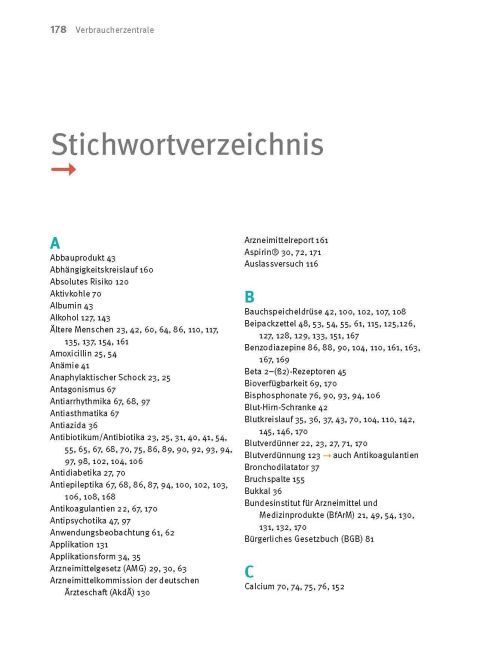 178 Verbraucherzentrale

Stichwortverzeichnis

→

A
Abbauprodukt 43
Abhängigkeitskreislauf 160
Absolutes Risiko 120
Aktivkohle 70
Albumin 43
Alkohol 127, 143
Ältere Menschen 23, 42, 60, 64, 86, 110, 117, 135, 137, 154, 161
Amoxicillin 25, 54
Anämie 41
Anaphylaktischer Schock 23, 25
Antagonismus 67
Antiarrhythmika 67, 68, 97
Antiasthmatika 67
Antiazida 36
Antibiotikum/Antibiotika 23, 25, 31, 40, 41, 54, 55, 65, 67, 68, 70, 75, 86, 89, 90, 92, 93, 94, 97, 98, 102, 104, 106
Antidiabetika 27, 70
Antiepileptika 67, 68, 86, 87, 94, 100, 102, 103, 106, 108, 168
Antikoagulantien 22, 67, 170
Antipsychotika 47, 97
Anwendungsbeobachtung 61, 62
Applikation 131
Applikationsform 34, 35
Arzneimittelgesetz (AMG) 29, 30, 63
Arzneimittelkommission der deutschen Ärzteschaft (AkdÄ) 130

Arzneimittelreport 161
Aspirin® 30, 72, 171
Auslassversuch 116

B
Bauchspeicheldrüse 42, 100, 102, 107, 108
Beipackzettel 48, 53, 54, 55, 61, 115, 125,126, 127, 128, 129, 133, 151, 167
Benzodiazepine 86, 88, 90, 104, 110, 161, 163, 167, 169
Beta 2–(ß2)-Rezeptoren 45
Bioverfügbarkeit 69, 170
Bisphosphonate 76, 90, 93, 94, 106
Blut-Hirn-Schranke 42
Blutkreislauf 35, 36, 37, 43, 70, 104, 110, 142, 145, 146, 170
Blutverdünner 22, 23, 27, 71, 170
Blutverdünnung 123 → auch Antikoagulantien
Bronchodilatator 37
Bruchspalte 155
Bukkal 36
Bundesinstitut für Arzneimittel und Medizinprodukte (BfArM) 21, 49, 54, 130, 131, 132, 170
Bürgerliches Gesetzbuch (BGB) 81

C
Calcium 70, 74, 75, 76, 152